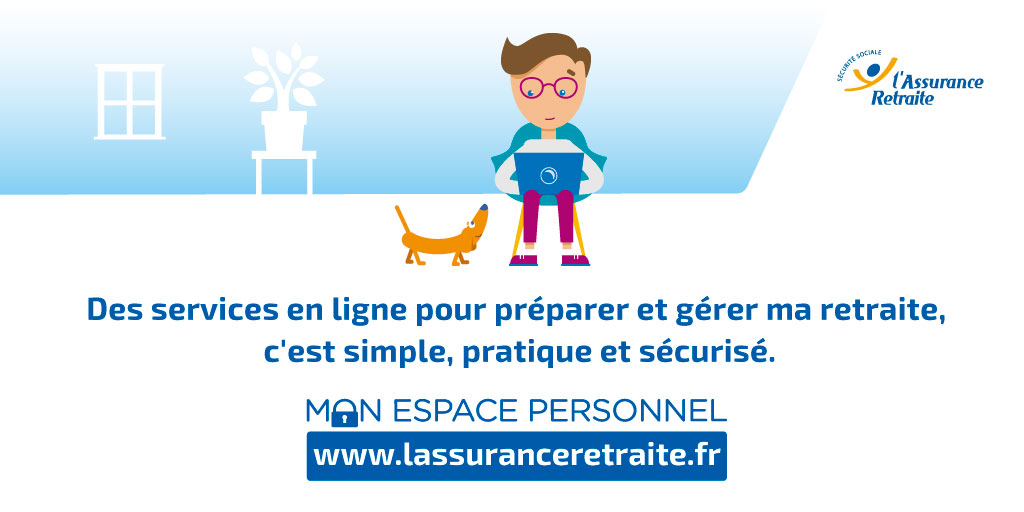 SÉCURITÉ SOCIALE
l'Assurance
Retraite

Des services en ligne pour préparer et gérer ma retraite, c'est simple, pratique et sécurisé.

MON ESPACE PERSONNEL
www.lassuranceretraite.fr